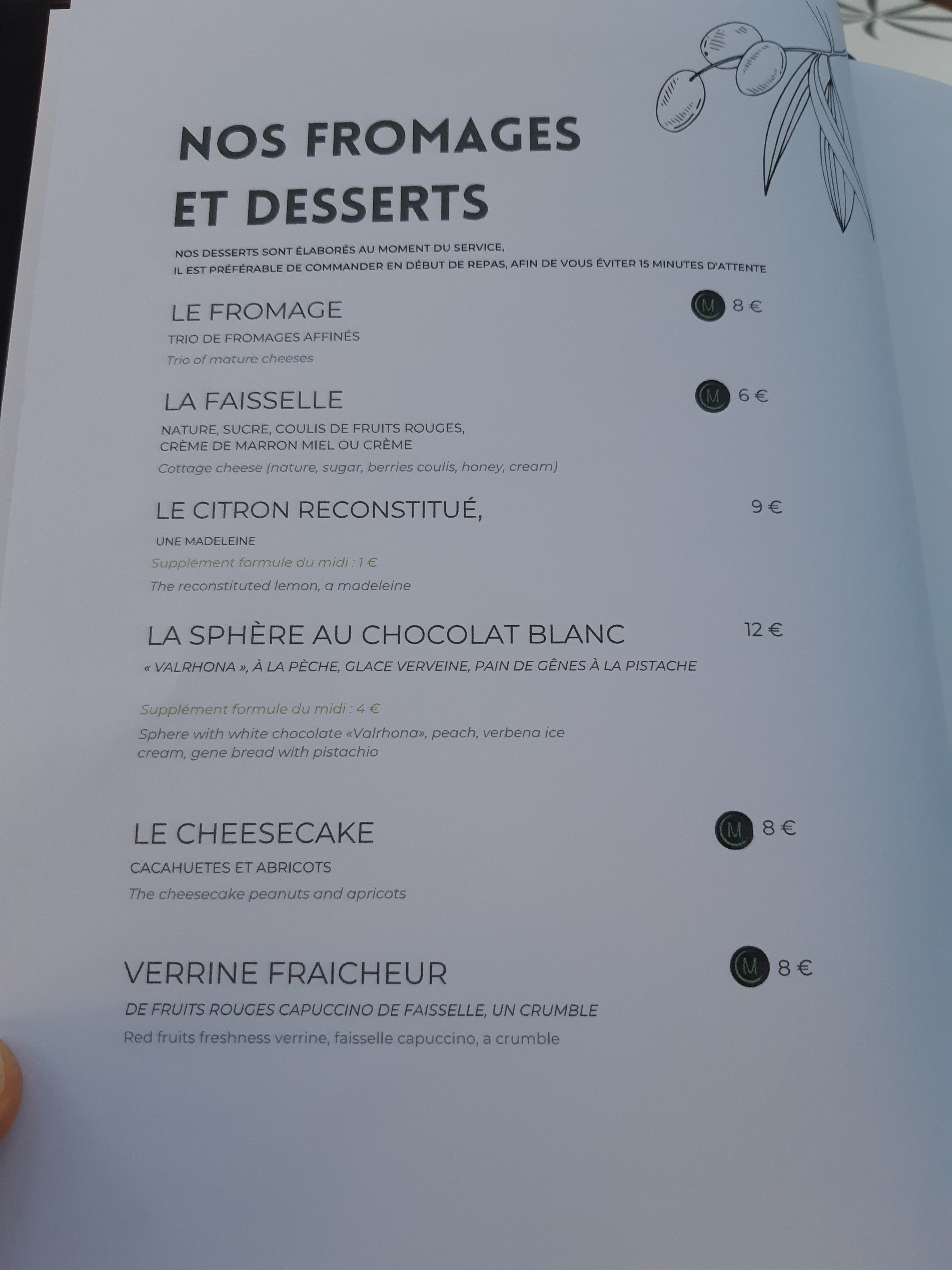 NOS FROMAGES ET DESSERTS

NOS DESSERTS SONT ÉLABORÉS AU MOMENT DU SERVICE,
IL EST PRÉFÉRABLE DE COMMANDER EN DÉBUT DE REPAS, AFIN DE VOUS ÉVITER 15 MINUTES D'ATTENTE

LE FROMAGE
M 8 €
TRIO DE FROMAGES AFFINÉS
Trio of mature cheeses

LA FAISSELLE
M 6 €
NATURE, SUCRE, COULIS DE FRUITS ROUGES,
CRÈME DE MARRON MIEL OU CRÈME
Cottage cheese (nature, sugar, berries coulis, honey, cream)

LE CITRON RECONSTITUÉ,
9 €
UNE MADELEINE
Supplément formule du midi : 1 €
The reconstituted lemon, a madeleine

LA SPHÈRE AU CHOCOLAT BLANC
12 €
« VALRHONA », À LA PÈCHE, GLACE VERVEINE, PAIN DE GÊNES À LA PISTACHE

Supplément formule du midi : 4 €
Sphere with white chocolate «Valrhona», peach, verbena ice cream, gene bread with pistachio

LE CHEESECAKE
M 8 €
CACAHUETES ET ABRICOTS
The cheesecake peanuts and apricots

VERRINE FRAICHEUR
M 8 €
DE FRUITS ROUGES CAPUCCINO DE FAISSELLE, UN CRUMBLE
Red fruits freshness verrine, faisselle capuccino, a crumble